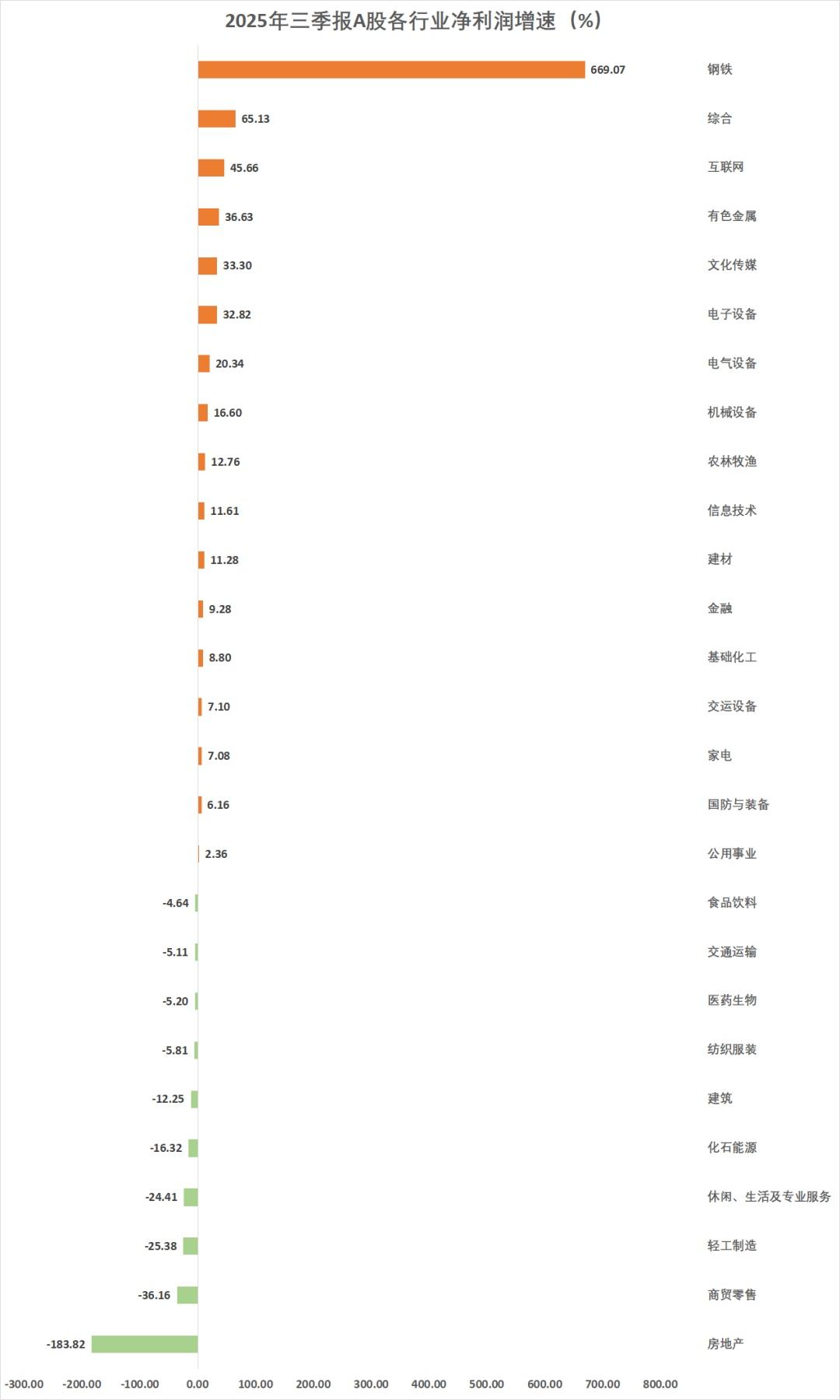 2025年三季报A股各行业净利润增速（%）

669.07 钢铁
65.13 综合
45.66 互联网
36.63 有色金属
33.30 文化传媒
32.82 电子设备
20.34 电气设备
16.60 机械设备
12.76 农林牧渔
11.61 信息技术
11.28 建材
9.28 金融
8.80 基础化工
7.10 交运设备
7.08 家电
6.16 国防与装备
2.36 公用事业
-4.64 食品饮料
-5.11 交通运输
-5.20 医药生物
-5.81 纺织服装
-12.25 建筑
-16.32 化石能源
-24.41 休闲、生活及专业服务
-25.38 轻工制造
-36.16 商贸零售
-183.82 房地产

-300.00 -200.00 -100.00 0.00 100.00 200.00 300.00 400.00 500.00 600.00 700.00 800.00